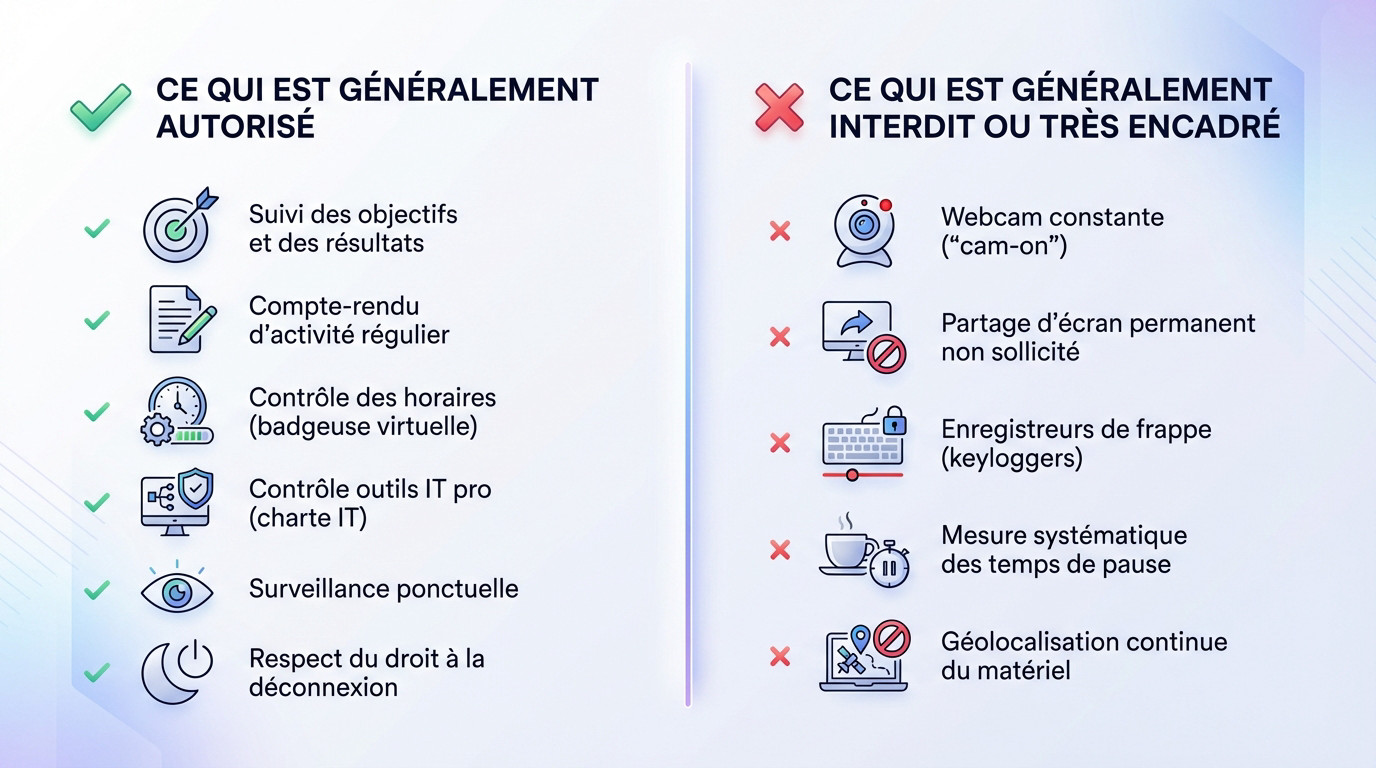 CE QUI EST GÉNÉRALEMENT AUTORISÉ

Suivi des objectifs et des résultats

Compte-rendu d'activité régulier

Contrôle des horaires (badgeuse virtuelle)

Contrôle outils IT pro (charte IT)

Surveillance ponctuelle

Respect du droit à la déconnexion

CE QUI EST GÉNÉRALEMENT INTERDIT OU TRÈS ENCADRÉ

Webcam constante ("cam-on")

Partage d'écran permanent non sollicité

Enregistreurs de frappe (keyloggers)

Mesure systématique des temps de pause

Géolocalisation continue du matériel